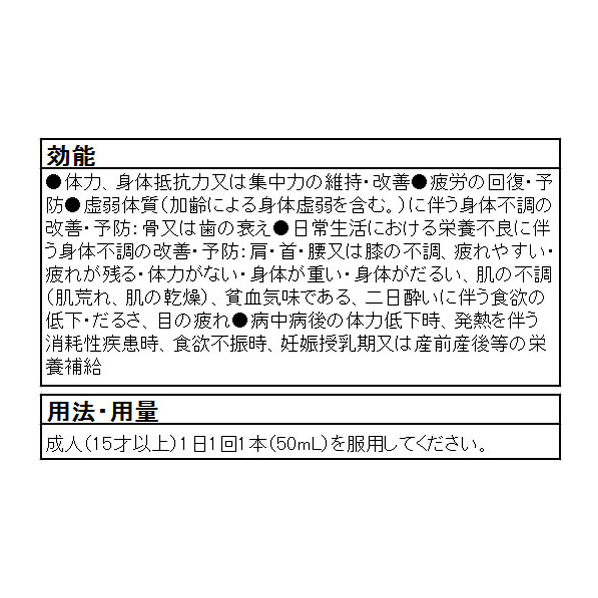 効能

●体力、身体抵抗力又は集中力の維持・改善●疲労の回復・予防●虚弱体質(加齢による身体虚弱を含む。)に伴う身体不調の改善・予防:骨又は歯の衰え●日常生活における栄養不良に伴う身体不調の改善・予防:肩・首・腰又は膝の不調、疲れやすい・疲れが残る・体力がない・身体が重い・身体がだるい、肌の不調(肌荒れ、肌の乾燥)、貧血気味である、二日酔いに伴う食欲の低下・だるさ、目の疲れ●病中病後の体力低下時、発熱を伴う消耗性疾患時、食欲不振時、妊娠授乳期又は産前産後等の栄養補給

用法・用量

成人(15才以上)1日1回1本(50mL)を服用してください。